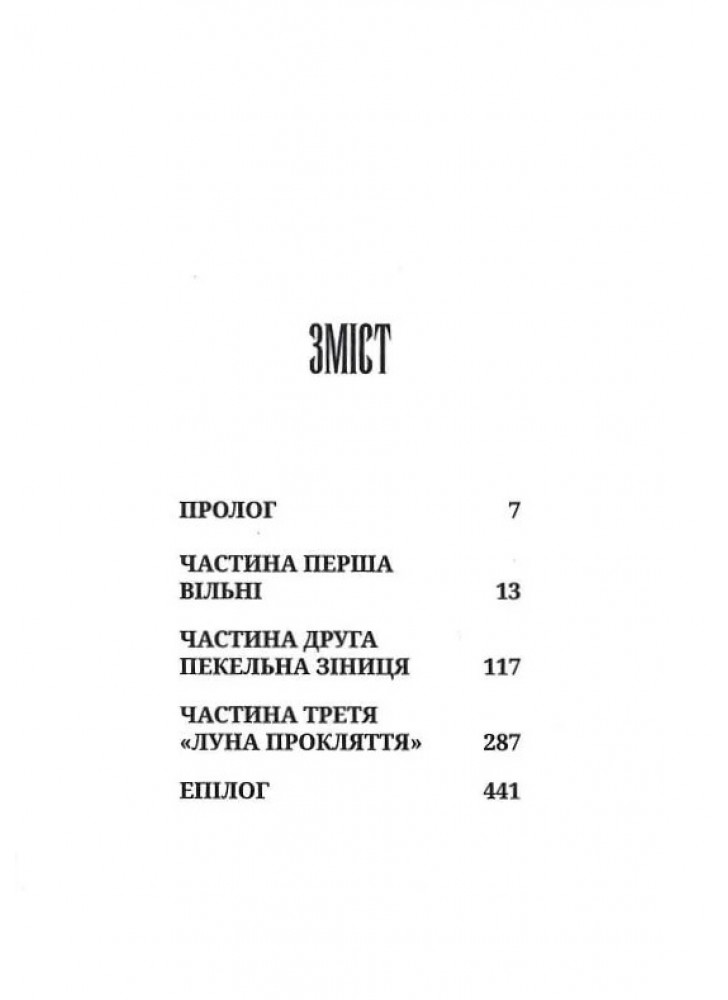 ЗМІСТ

ПРОЛОГ 7

ЧАСТИНА ПЕРША
ВІЛЬНІ 13

ЧАСТИНА ДРУГА
ПЕКЕЛЬНА ЗІНИЦЯ 117

ЧАСТИНА ТРЕТЯ
«ЛУНА ПРОКЛЯТТЯ» 287

ЕПІЛОГ 441